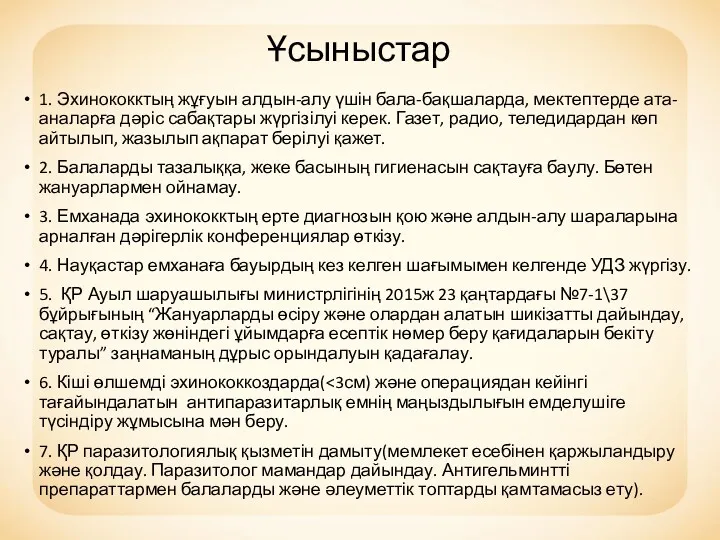 Ұсыныстар

• 1. Эхинококктың жұғуын алдын-алу үшін бала-бақшаларда, мектептерде ата-аналарға дәріс сабақтары жүргізілуі керек. Газет, радио, теледидардан көп айтылып, жазылып ақпарат берілуі қажет.

• 2. Балаларды тазалыққа, жеке басының гигиенасын сақтауға баулу. Бөтен жануарлармен ойнамау.

• 3. Емханада эхинококктың ерте диагнозын қою және алдын-алу шараларына арналған дәрігерлік конференциялар өткізу.

• 4. Науқастар емханаға бауырдың кез келген шағымымен келгенде УДЗ жүргізу.

• 5. ҚР Ауыл шаруашылығы министрлігінің 2015ж 23 қаңтардағы №7-1\37 бұйрығының “Жануарларды өсіру және олардан алатын шикізатты дайындау, сақтау, өткізу жөніндегі ұйымдарға есептік нөмер беру қағидаларын бекіту туралы” заңнаманың дұрыс орындалуын қадағалау.

• 6. Кіші өлшемді эхинококкоздарда(<3см) және операциядан кейінгі тағайындалатын антипаразитарлық емнің маңыздылығын емделушіге түсіндіру жұмысына мән беру.

• 7. ҚР паразитологиялық қызметін дамыту(мемлекет есебінен қаржыландыру және қолдау. Паразитолог мамандар дайындау. Антигельминтті препараттармен балаларды және әлеуметтік топтарды қамтамасыз ету).